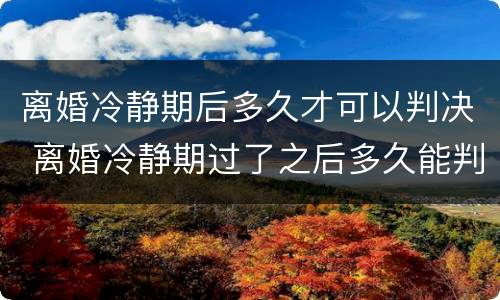 离婚冷静期后多久才可以判决
离婚冷静期过了之后多久能判